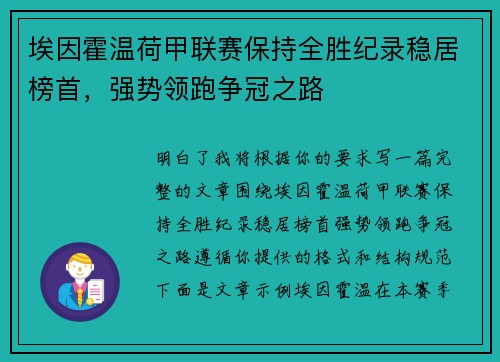 埃因霍温荷甲联赛保持全胜纪录稳居榜首，强势领跑争冠之路

明白了我将根据你的要求写一篇完整的文章围绕埃因霍温荷甲联赛保持全胜纪录稳居榜首强势领跑争冠之路遵循你提供的格式和结构规范下面是文章示例埃因霍温在本赛季